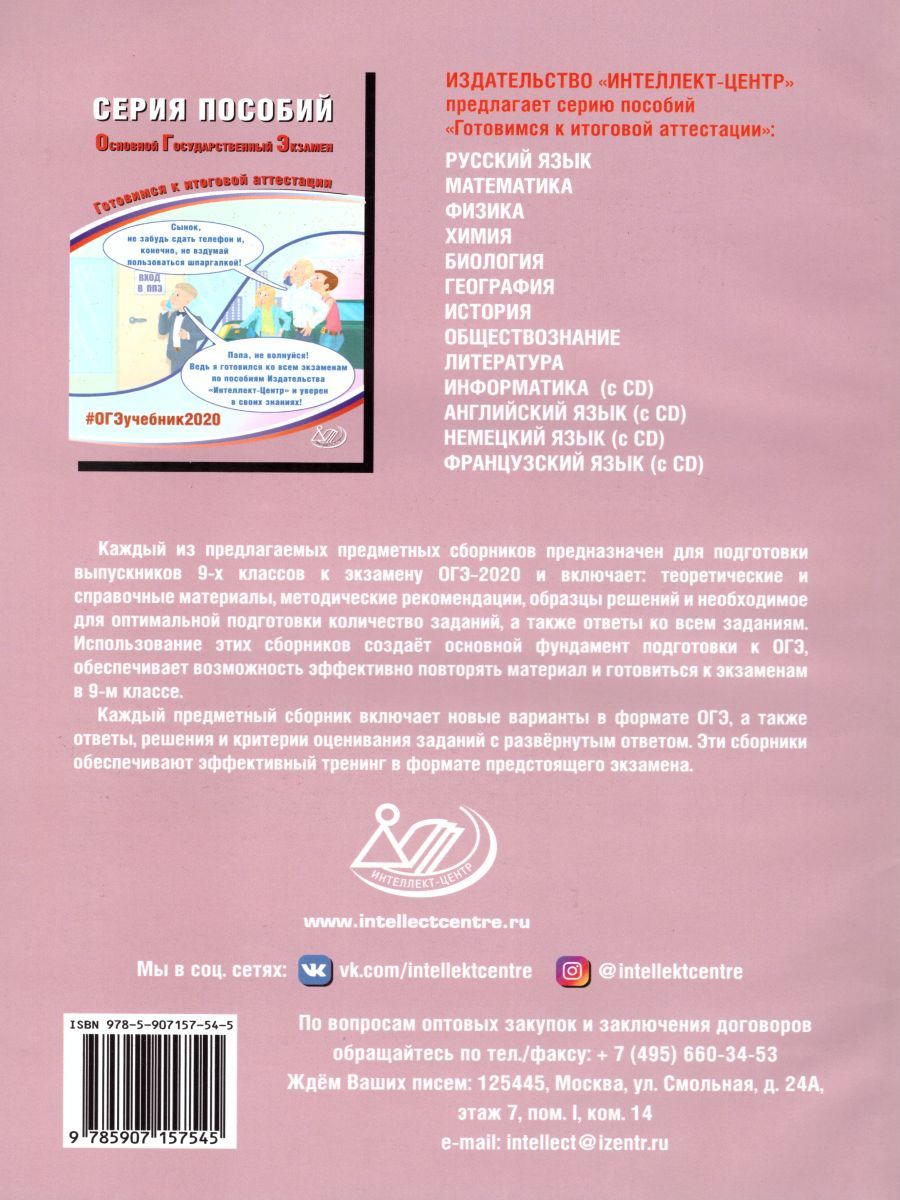 СЕРИЯ ПОСОБИЙ

Основной Государственный Экзамен

Готовимся к итоговой аттестации

Сынок, не забудь сдать телефон и, конечно, не вздумай пользоваться шпаргалкой!

ВХОД В ППЭ

Папа, не волнуйся! Ведь я готовился ко всем экзаменам по пособиям Издательства «Интеллект-Центр» и уверен в своих знаниях!

#ОГЭучебник2020

ИЗДАТЕЛЬСТВО «ИНТЕЛЛЕКТ-ЦЕНТР»
предлагает серию пособий
«Готовимся к итоговой аттестации»:

РУССКИЙ ЯЗЫК
МАТЕМАТИКА
ФИЗИКА
ХИМИЯ
БИОЛОГИЯ
ГЕОГРАФИЯ
ИСТОРИЯ
ОБЩЕСТВОЗНАНИЕ
ЛИТЕРАТУРА
ИНФОРМАТИКА (с CD)
АНГЛИЙСКИЙ ЯЗЫК (с CD)
НЕМЕЦКИЙ ЯЗЫК (с CD)
ФРАНЦУЗСКИЙ ЯЗЫК (с CD)

Каждый из предлагаемых предметных сборников предназначен для подготовки выпускников 9-х классов к экзамену ОГЭ-2020 и включает: теоретические и справочные материалы, методические рекомендации, образцы решений и необходимое для оптимальной подготовки количество заданий, а также ответы ко всем заданиям. Использование этих сборников создаёт основной фундамент подготовки к ОГЭ, обеспечивает возможность эффективно повторять материал и готовиться к экзаменам в 9-м классе.

Каждый предметный сборник включает новые варианты в формате ОГЭ, а также ответы, решения и критерии оценивания заданий с развёрнутым ответом. Эти сборники обеспечивают эффективный тренинг в формате предстоящего экзамена.

ИНТЕЛЛЕКТ-ЦЕНТР

www.intellectcentre.ru

Мы в соц. сетях: vk.com/intellektcentre @intellektcentre

ISBN 978-5-907157-54-5

9 785907 157545

По вопросам оптовых закупок и заключения договоров обращайтесь по тел./факсу: + 7 (495) 660-34-53
Ждём Ваших писем: 125445, Москва, ул. Смольная, д. 24А, этаж 7, пом. I, ком. 14
e-mail: intellect@izentr.ru